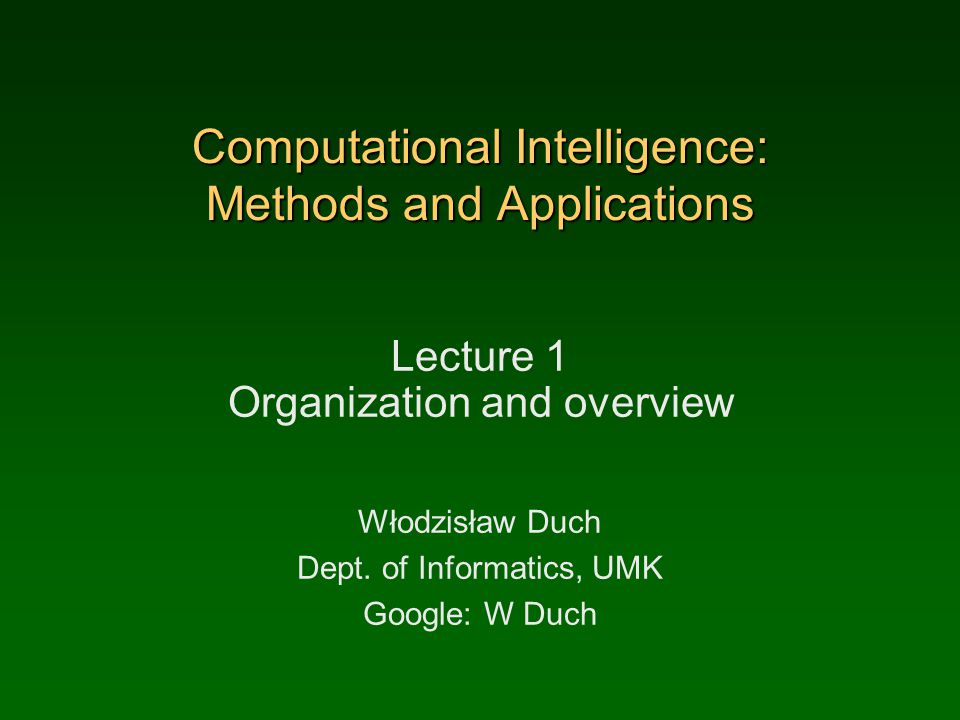 Computational Intelligence: Methods and Applications

Lecture 1
Organization and overview

Włodzisław Duch
Dept. of Informatics, UMK
Google: W Duch